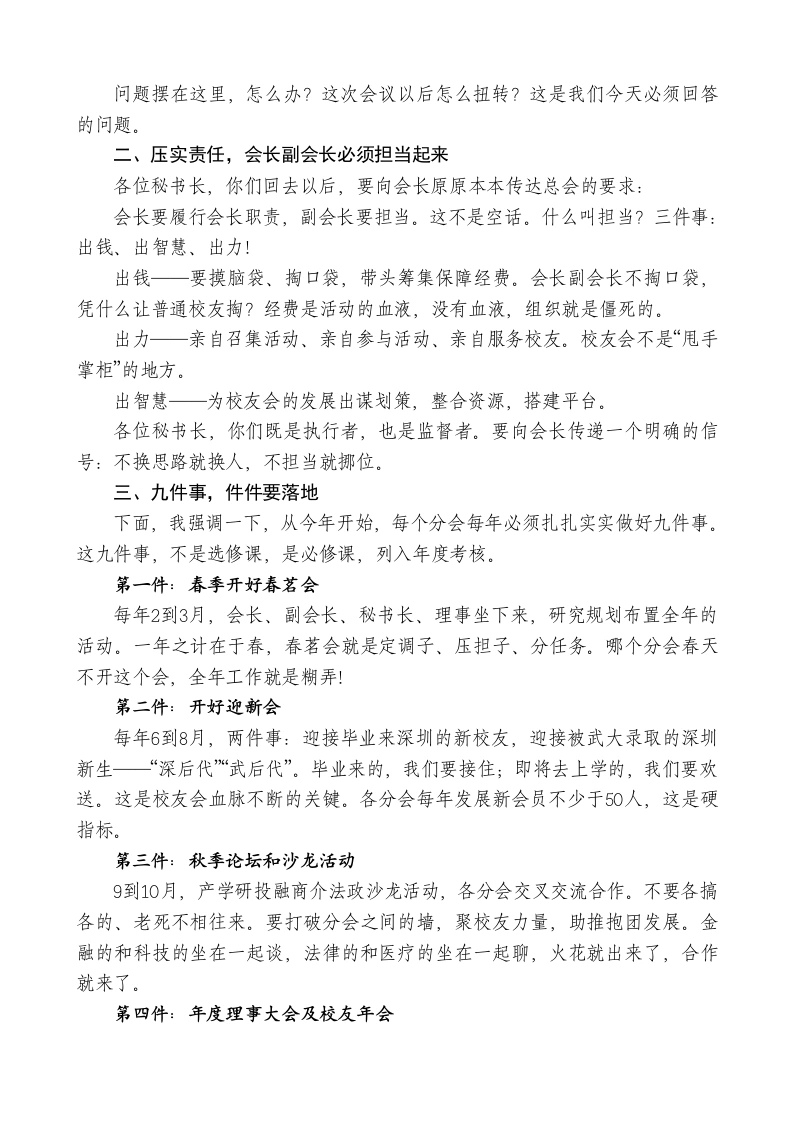 问题摆在这里，怎么办？这次会议以后怎么扭转？这是我们今天必须回答的问题。

二、压实责任，会长副会长必须担当起来

各位秘书长，你们回去以后，要向会长原原本本传达总会的要求：

会长要履行会长职责，副会长要担当。这不是空话。什么叫担当？三件事：出钱、出智慧、出力！

出钱——要摸脑袋、掏口袋，带头筹集保障经费。会长副会长不掏口袋，凭什么让普通校友掏？经费是活动的血液，没有血液，组织就是僵死的。

出力——亲自召集活动、亲自参与活动、亲自服务校友。校友会不是“甩手掌柜”的地方。

出智慧——为校友会的发展出谋划策，整合资源，搭建平台。

各位秘书长，你们既是执行者，也是监督者。要向会长传递一个明确的信号：不换思路就换人，不担当就挪位。

三、九件事，件件要落地

下面，我强调一下，从今年开始，每个分会每年必须扎扎实实做好九件事。这九件事，不是选修课，是必修课，列入年度考核。

第一件：春季开好春茗会

每年2到3月，会长、副会长、秘书长、理事坐下来，研究规划布置全年的活动。一年之计在于春，春茗会就是定调子、压担子、分任务。哪个分会春天不开这个会，全年工作就是糊弄！

第二件：开好迎新会

每年6到8月，两件事：迎接毕业来深圳的新校友，迎接被武大录取的深圳新生——“深后代”“武后代”。毕业来的，我们要接住；即将去上学的，我们要欢送。这是校友会血脉不断的关键。各分会每年发展新会员不少于50人，这是硬指标。

第三件：秋季论坛和沙龙活动

9到10月，产学研投融商介法政沙龙活动，各分会交叉交流合作。不要各搞各的、老死不相往来。要打破分会之间的墙，聚校友力量，助推抱团发展。金融的和科技的坐在一起谈，法律的和医疗的坐在一起聊，火花就出来了，合作就来了。

第四件：年度理事大会及校友年会